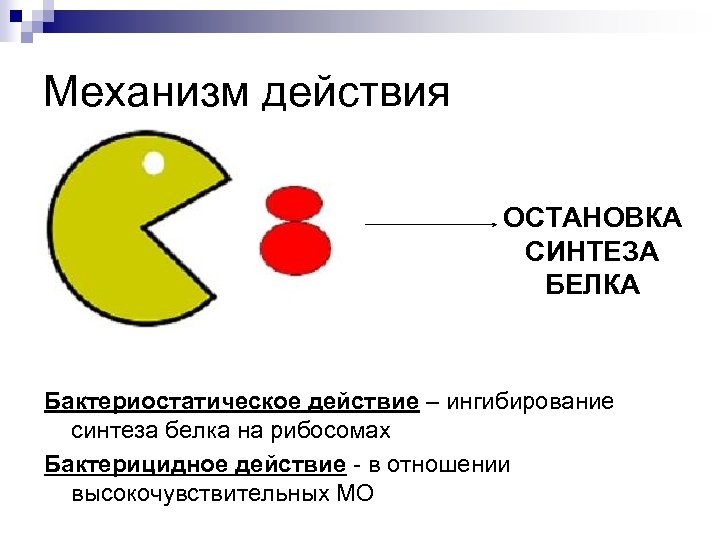 Механизм действия

ОСТАНОВКА СИНТЕЗА БЕЛКА

Бактериостатическое действие – ингибирование синтеза белка на рибосомах

Бактерицидное действие - в отношении высокочувствительных МО